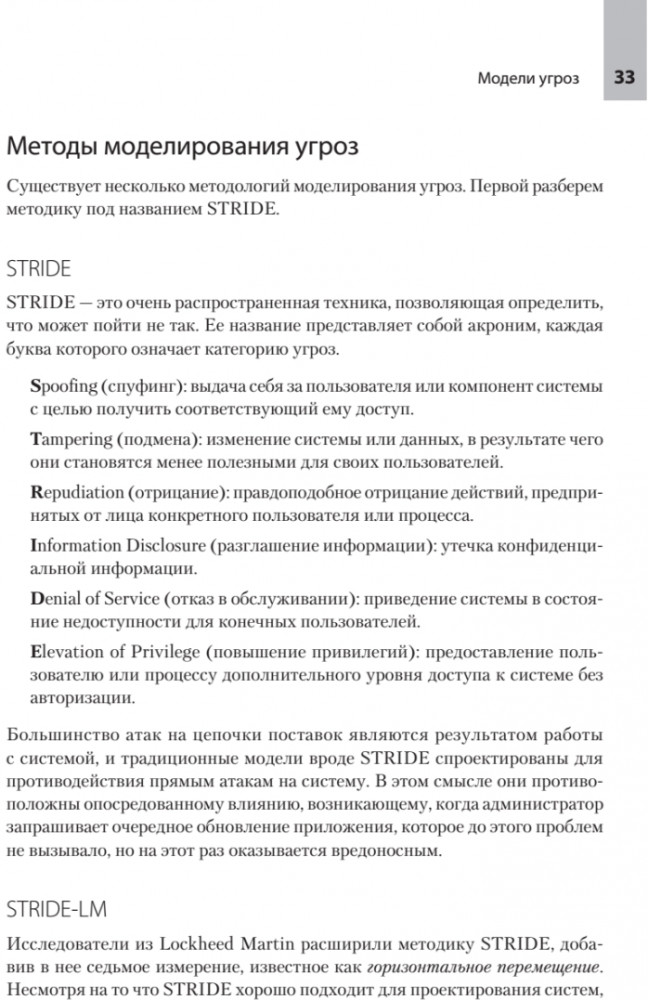 Модели угроз 33

Методы моделирования угроз

Существует несколько методологий моделирования угроз. Первой разберем методику под названием STRIDE.

STRIDE

STRIDE — это очень распространенная техника, позволяющая определить, что может пойти не так. Ее название представляет собой акроним, каждая буква которого означает категорию угроз.

Spoofing (спуфинг): выдача себя за пользователя или компонент системы с целью получить соответствующий ему доступ.

Tampering (подмена): изменение системы или данных, в результате чего они становятся менее полезными для своих пользователей.

Repudiation (отрицание): правдоподобное отрицание действий, предпринятых от лица конкретного пользователя или процесса.

Information Disclosure (разглашение информации): утечка конфиденциальной информации.

Denial of Service (отказ в обслуживании): приведение системы в состояние недоступности для конечных пользователей.

Elevation of Privilege (повышение привилегий): предоставление пользователю или процессу дополнительного уровня доступа к системе без авторизации.

Большинство атак на цепочки поставок являются результатом работы с системой, и традиционные модели вроде STRIDE спроектированы для противодействия прямым атакам на систему. В этом смысле они противоположны опосредованному влиянию, возникающему, когда администратор запрашивает очередное обновление приложения, которое до этого проблем не вызывало, но на этот раз оказывается вредоносным.

STRIDE-LM

Исследователи из Lockheed Martin расширили методику STRIDE, добавив в нее седьмое измерение, известное как горизонтальное перемещение. Несмотря на то что STRIDE хорошо подходит для проектирования систем,